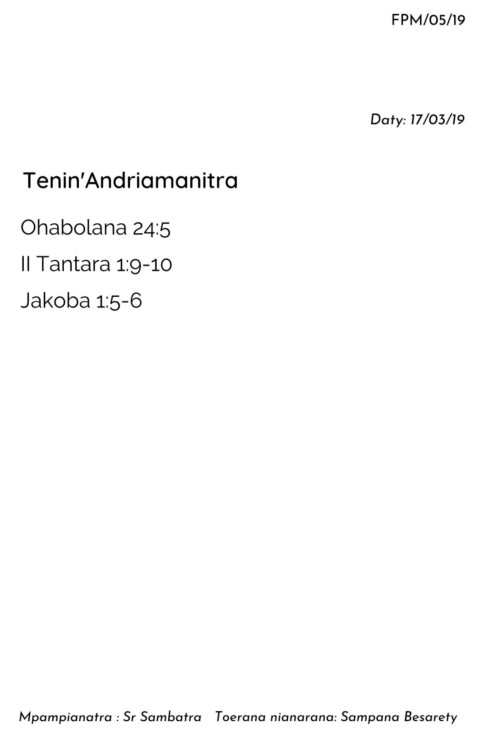 FPM/05/19

Daty: 17/03/19

Tenin'Andriamanitra

Ohabolana 24:5

II Tantara 1:9-10

Jakoba 1:5-6

Mpampianatra : Sr Sambatra   Toerana nianarana: Sampana Besarety